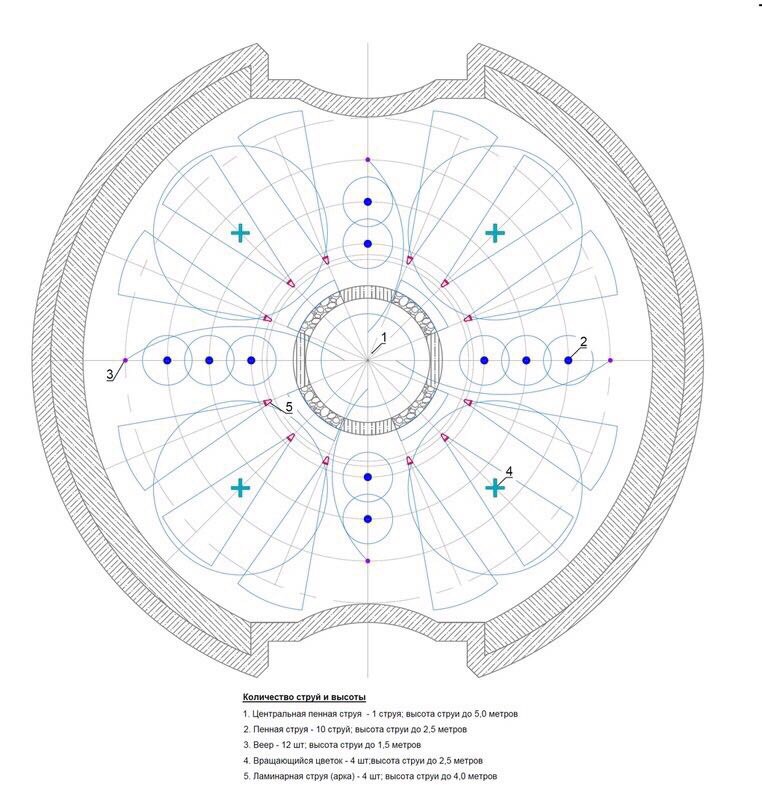 1

2

3

5

4

Количество струй и высоты

1. Центральная пенная струя - 1 струя; высота струи до 5,0 метров
2. Пенная струя - 10 струй; высота струи до 2,5 метров
3. Веер - 12 шт; высота струи до 1,5 метров
4. Вращающийся цветок - 4 шт;высота струи до 2,5 метров
5. Ламинарная струя (арка) - 4 шт; высота струи до 4,0 метров